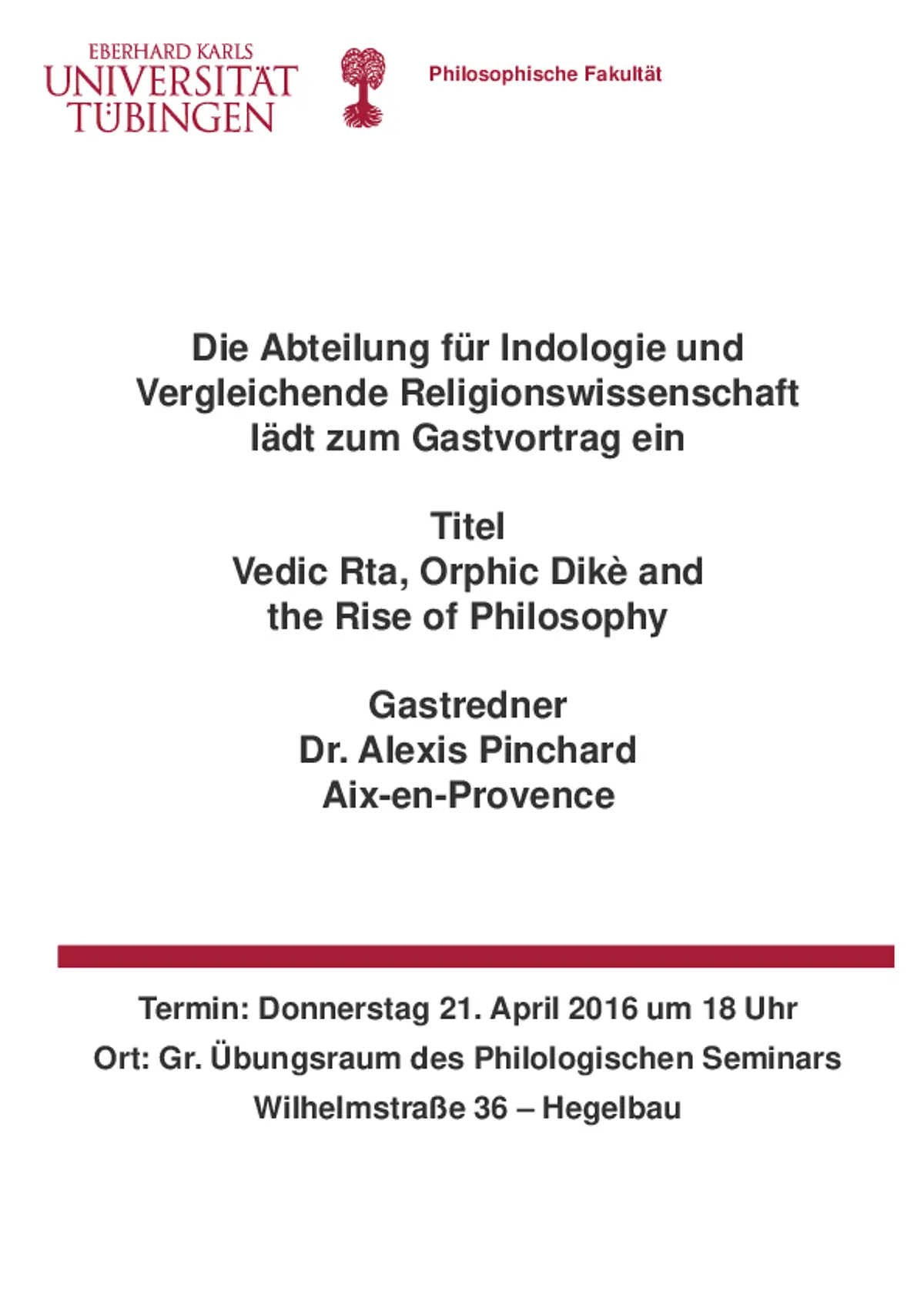 EBERHARD KARLS
UNIVERSITÄT
TÜBINGEN

Philosophische Fakultät

Die Abteilung für Indologie und Vergleichende Religionswissenschaft lädt zum Gastvortrag ein

Titel
Vedic Rta, Orphic Dikè and the Rise of Philosophy

Gastredner
Dr. Alexis Pinchard
Aix-en-Provence

Termin: Donnerstag 21. April 2016 um 18 Uhr

Ort: Gr. Übungsraum des Philologischen Seminars

Wilhelmstraße 36 – Hegelbau